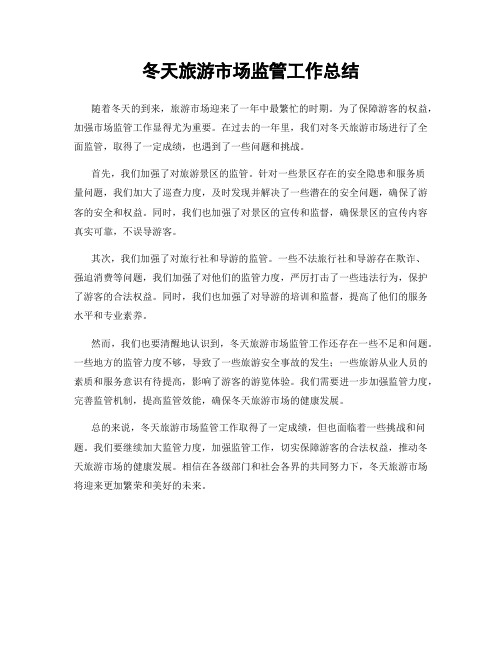 冬天旅游市场监管工作总结

随着冬天的到来，旅游市场迎来了一年中最繁忙的时期。为了保障游客的权益，加强市场监管工作显得尤为重要。在过去的一年里，我们对冬天旅游市场进行了全面监管，取得了一定成绩，也遇到了一些问题和挑战。

首先，我们加强了对旅游景区的监管。针对一些景区存在的安全隐患和服务质量问题，我们加大了巡查力度，及时发现并解决了一些潜在的安全问题，确保了游客的安全和权益。同时，我们也加强了对景区的宣传和监督，确保景区的宣传内容真实可靠，不误导游客。

其次，我们加强了对旅行社和导游的监管。一些不法旅行社和导游存在欺诈、强迫消费等问题，我们加强了对他们的监管力度，严厉打击了一些违法行为，保护了游客的合法权益。同时，我们也加强了对导游的培训和监督，提高了他们的服务水平和专业素养。

然而，我们也要清醒地认识到，冬天旅游市场监管工作还存在一些不足和问题。一些地方的监管力度不够，导致了一些旅游安全事故的发生；一些旅游从业人员的素质和服务意识有待提高，影响了游客的游览体验。我们需要进一步加强监管力度，完善监管机制，提高监管效能，确保冬天旅游市场的健康发展。

总的来说，冬天旅游市场监管工作取得了一定成绩，但也面临着一些挑战和问题。我们要继续加大监管力度，加强监管工作，切实保障游客的合法权益，推动冬天旅游市场的健康发展。相信在各级部门和社会各界的共同努力下，冬天旅游市场将迎来更加繁荣和美好的未来。